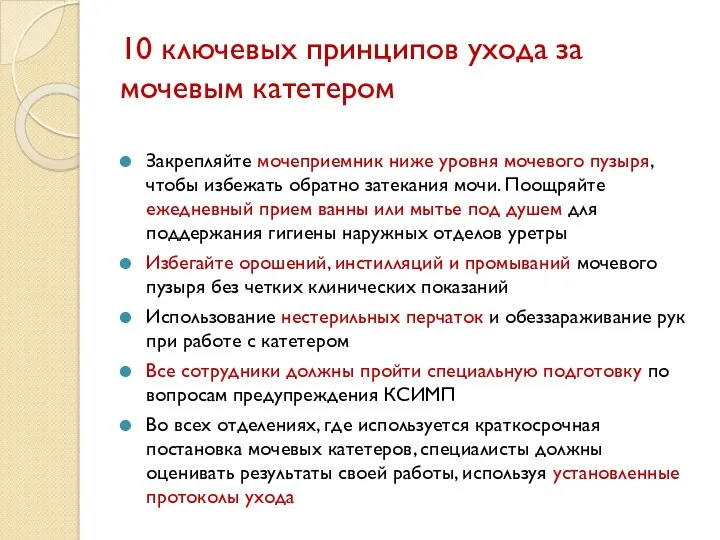 10 ключевых принципов ухода за мочевым катетером

Закрепляйте мочеприемник ниже уровня мочевого пузыря, чтобы избежать обратно затекания мочи. Поощряйте ежедневный прием ванны или мытье под душем для поддержания гигиены наружных отделов уретры

Избегайте орошений, инстилляций и промываний мочевого пузыря без четких клинических показаний

Использование нестерильных перчаток и обеззараживание рук при работе с катетером

Все сотрудники должны пройти специальную подготовку по вопросам предупреждения КСИМП

Во всех отделениях, где используется краткосрочная постановка мочевых катетеров, специалисты должны оценивать результаты своей работы, используя установленные протоколы ухода